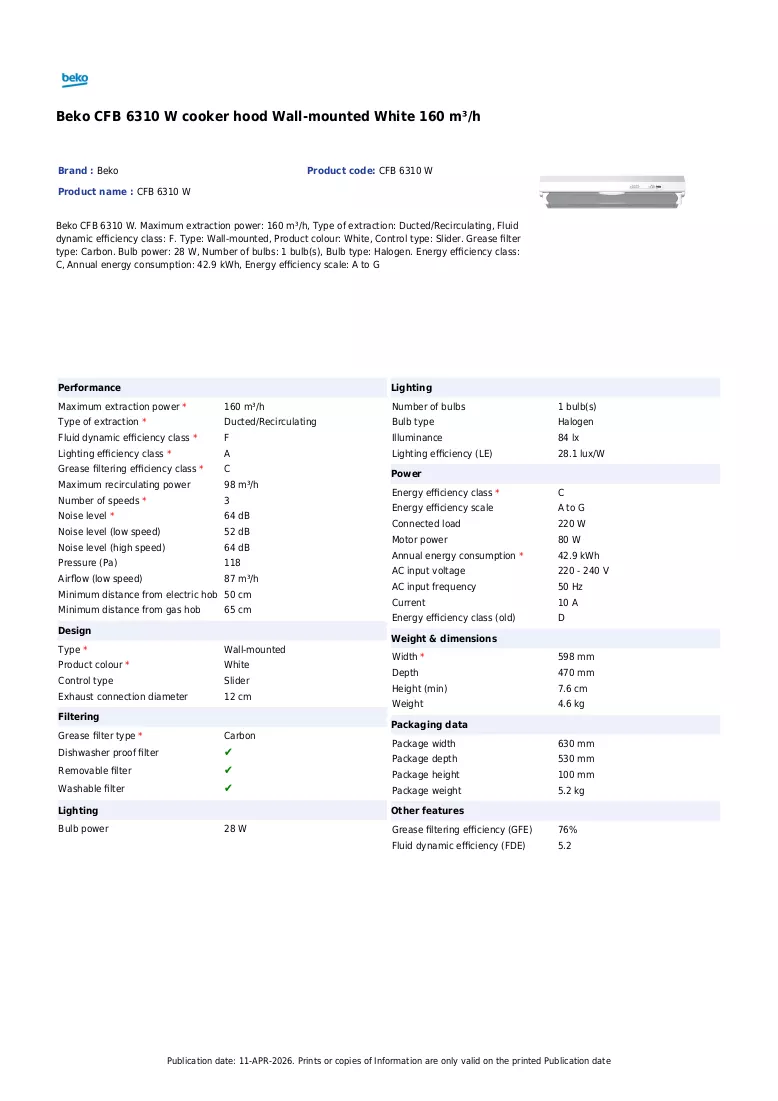 beko

Beko CFB 6310 W cooker hood Wall-mounted White 160 m³/h

Brand : Beko

Product code: CFB 6310 W

Product name : CFB 6310 W

Beko CFB 6310 W. Maximum extraction power: 160 m³/h, Type of extraction: Ducted/Recirculating, Fluid dynamic efficiency class: F. Type: Wall-mounted, Product colour: White, Control type: Slider. Grease filter type: Carbon. Bulb power: 28 W, Number of bulbs: 1 bulb(s), Bulb type: Halogen. Energy efficiency class: C, Annual energy consumption: 42.9 kWh, Energy efficiency scale: A to G

Performance
Maximum extraction power * 160 m³/h
Type of extraction * Ducted/Recirculating
Fluid dynamic efficiency class * F
Lighting efficiency class * A
Grease filtering efficiency class * C
Maximum recirculating power 98 m³/h
Number of speeds * 3
Noise level * 64 dB
Noise level (low speed) 52 dB
Noise level (high speed) 64 dB
Pressure (Pa) 118
Airflow (low speed) 87 m³/h
Minimum distance from electric hob 50 cm
Minimum distance from gas hob 65 cm

Design
Type * Wall-mounted
Product colour * White
Control type Slider
Exhaust connection diameter 12 cm

Filtering
Grease filter type * Carbon
Dishwasher proof filter ✔
Removable filter ✔
Washable filter ✔

Lighting
Bulb power 28 W

Lighting
Number of bulbs 1 bulb(s)
Bulb type Halogen
Illuminance 84 lx
Lighting efficiency (LE) 28.1 lux/W

Power
Energy efficiency class * C
Energy efficiency scale A to G
Connected load 220 W
Motor power 80 W
Annual energy consumption * 42.9 kWh
AC input voltage 220 - 240 V
AC input frequency 50 Hz
Current 10 A
Energy efficiency class (old) D

Weight & dimensions
Width * 598 mm
Depth 470 mm
Height (min) 7.6 cm
Weight 4.6 kg

Packaging data
Package width 630 mm
Package depth 530 mm
Package height 100 mm
Package weight 5.2 kg

Other features
Grease filtering efficiency (GFE) 76%
Fluid dynamic efficiency (FDE) 5.2

Publication date: 11-APR-2026. Prints or copies of Information are only valid on the printed Publication date